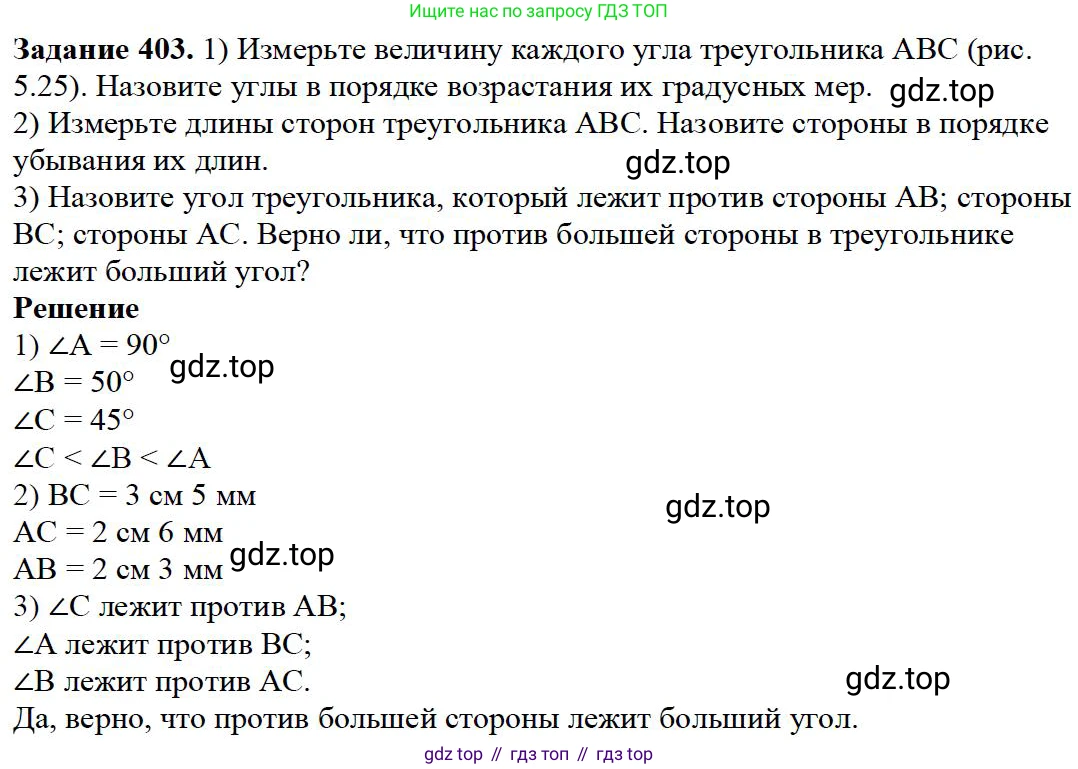 Ищите нас по запросу ГДЗ ТОП

Задание 403. 1) Измерьте величину каждого угла треугольника ABC (рис. 5.25). Назовите углы в порядке возрастания их градусных мер.
2) Измерьте длины сторон треугольника ABC. Назовите стороны в порядке убывания их длин.
3) Назовите угол треугольника, который лежит против стороны AB; стороны BC; стороны AC. Верно ли, что против большей стороны в треугольнике лежит больший угол?

Решение
1) $\angle A = 90°$
$\angle B = 50°$
$\angle C = 45°$
$\angle C < \angle B < \angle A$
2) BC = 3 см 5 мм
AC = 2 см 6 мм
AB = 2 см 3 мм
3) $\angle C$ лежит против AB;
$\angle A$ лежит против BC;
$\angle B$ лежит против AC.
Да, верно, что против большей стороны лежит больший угол.

gdz top // гдз топ // гдз top

gdz.top